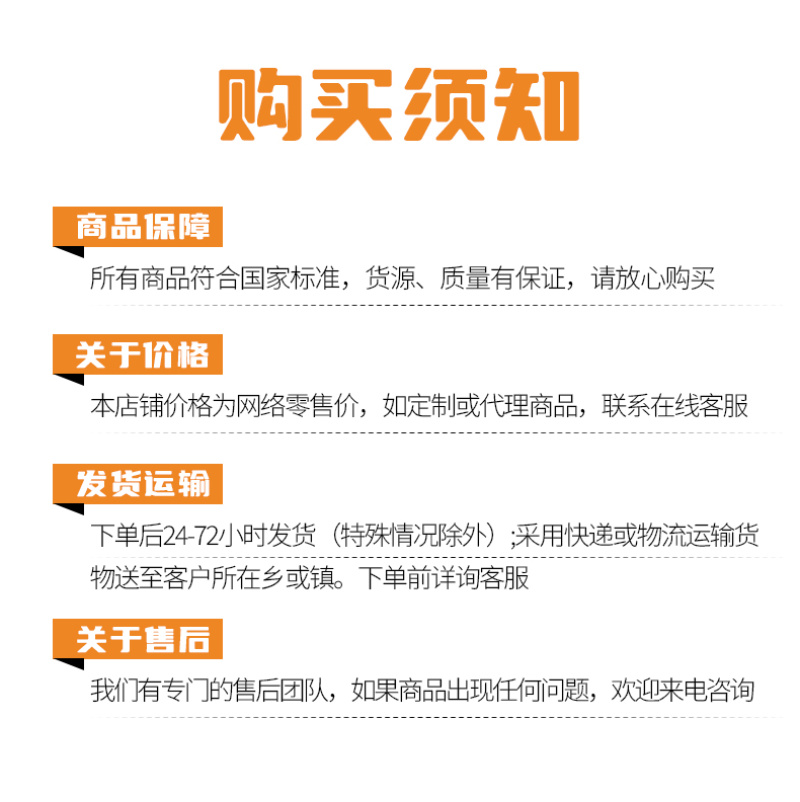 购买须知

商品保障

所有商品符合国家标准，货源、质量有保证，请放心购买

关于价格

本店铺价格为网络零售价，如定制或代理商品，联系在线客服

发货运输

下单后24-72小时发货（特殊情况除外）;采用快递或物流运输货物送至客户所在乡或镇。下单前详询客服

关于售后

我们有专门的售后团队，如果商品出现任何问题，欢迎来电咨询